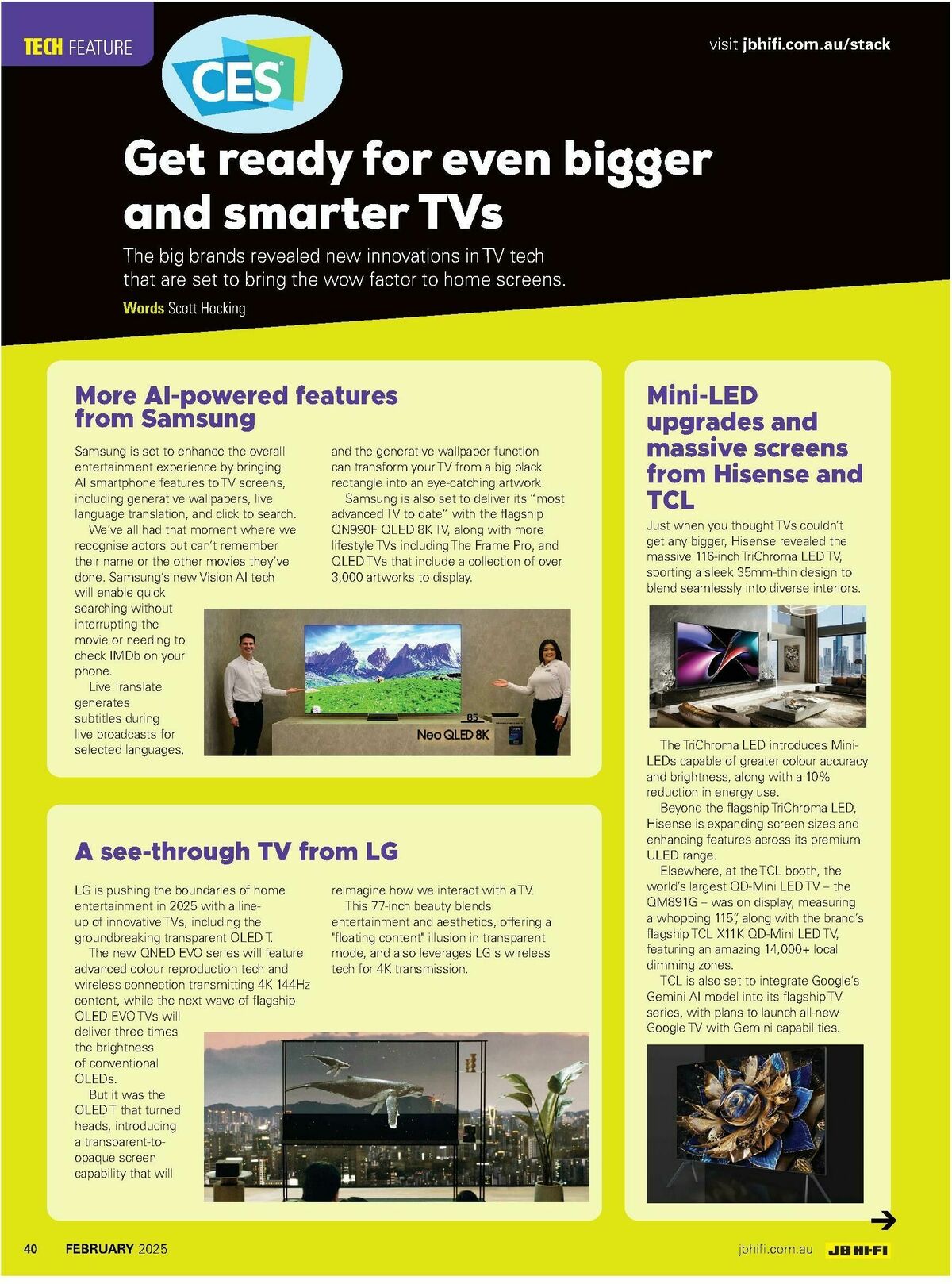 TECH FEATURE

CES

visit jbhifi.com.au/stack

Get ready for even bigger and smarter TVs

The big brands revealed new innovations in TV tech that are set to bring the wow factor to home screens.

Words Scott Hocking

More AI-powered features from Samsung

Samsung is set to enhance the overall entertainment experience by bringing AI smartphone features to TV screens, including generative wallpapers, live language translation, and click to search.

We've all had that moment where we recognise actors but can't remember their name or the other movies they've done. Samsung's new Vision AI tech will enable quick searching without interrupting the movie or needing to check IMDb on your phone.

Live Translate generates subtitles during live broadcasts for selected languages,

and the generative wallpaper function can transform your TV from a big black rectangle into an eye-catching artwork.

Samsung is also set to deliver its "most advanced TV to date" with the flagship QN990F QLED 8K TV, along with more lifestyle TVs including The Frame Pro, and QLED TVs that include a collection of over 3,000 artworks to display.

85

Neo QLED 8K

A see-through TV from LG

LG is pushing the boundaries of home entertainment in 2025 with a line-up of innovative TVs, including the groundbreaking transparent OLED T.

The new QNED EVO series will feature advanced colour reproduction tech and wireless connection transmitting 4K 144Hz content, while the next wave of flagship OLED EVO TVs will deliver three times the brightness of conventional OLEDs.

But it was the OLED T that turned heads, introducing a transparent-to-opaque screen capability that will

reimagine how we interact with a TV.

This 77-inch beauty blends entertainment and aesthetics, offering a "floating content" illusion in transparent mode, and also leverages LG's wireless tech for 4K transmission.

Mini-LED upgrades and massive screens from Hisense and TCL

Just when you thought TVs couldn't get any bigger, Hisense revealed the massive 116-inch TriChroma LED TV, sporting a sleek 35mm-thin design to blend seamlessly into diverse interiors.

The TriChroma LED introduces Mini-LEDs capable of greater colour accuracy and brightness, along with a 10% reduction in energy use.

Beyond the flagship TriChroma LED, Hisense is expanding screen sizes and enhancing features across its premium ULED range.

Elsewhere, at the TCL booth, the world's largest QD-Mini LED TV – the QM891G – was on display, measuring a whopping 115", along with the brand's flagship TCL X11K QD-Mini LED TV, featuring an amazing 14,000+ local dimming zones.

TCL is also set to integrate Google's Gemini AI model into its flagship TV series, with plans to launch all-new Google TV with Gemini capabilities.

40 FEBRUARY 2025

jbhifi.com.au JB HI-FI